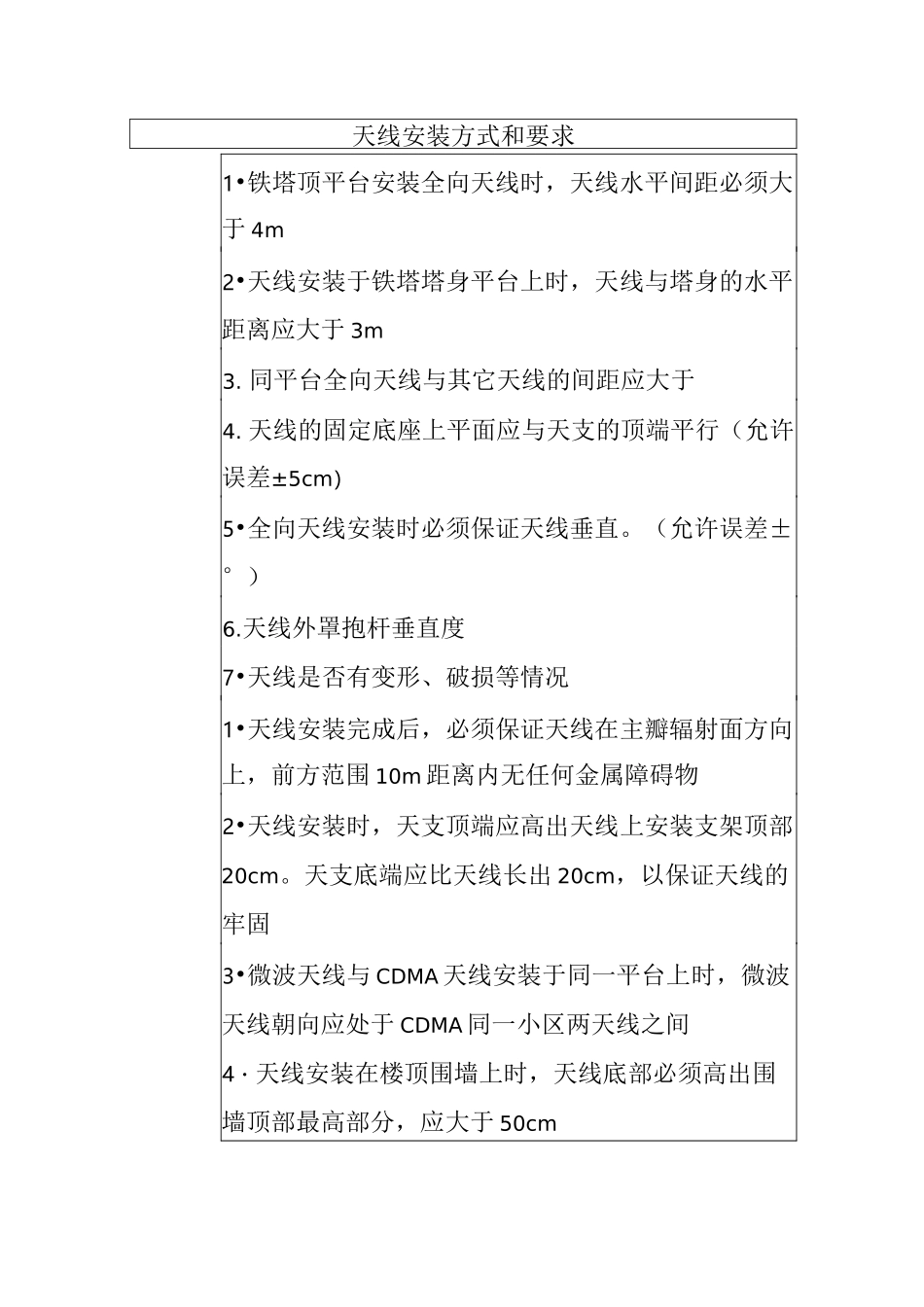 天线安装方式和要求

1•铁塔顶平台安装全向天线时，天线水平间距必须大于 4m

2•天线安装于铁塔塔身平台上时，天线与塔身的水平距离应大于 3m

3. 同平台全向天线与其它天线的间距应大于

4. 天线的固定底座上平面应与天支的顶端平行（允许误差±5cm)

5•全向天线安装时必须保证天线垂直。（允许误差±°）

6.天线外罩抱杆垂直度

7•天线是否有变形、破损等情况

1•天线安装完成后，必须保证天线在主瓣辐射面方向上，前方范围 10m 距离内无任何金属障碍物

2•天线安装时，天支顶端应高出天线上安装支架顶部 20cm。天支底端应比天线长出 20cm，以保证天线的牢固

3•微波天线与 CDMA 天线安装于同一平台上时，微波天线朝向应处于 CDMA 同一小区两天线之间

4 · 天线安装在楼顶围墙上时，天线底部必须高出围墙顶部最高部分，应大于 50cm